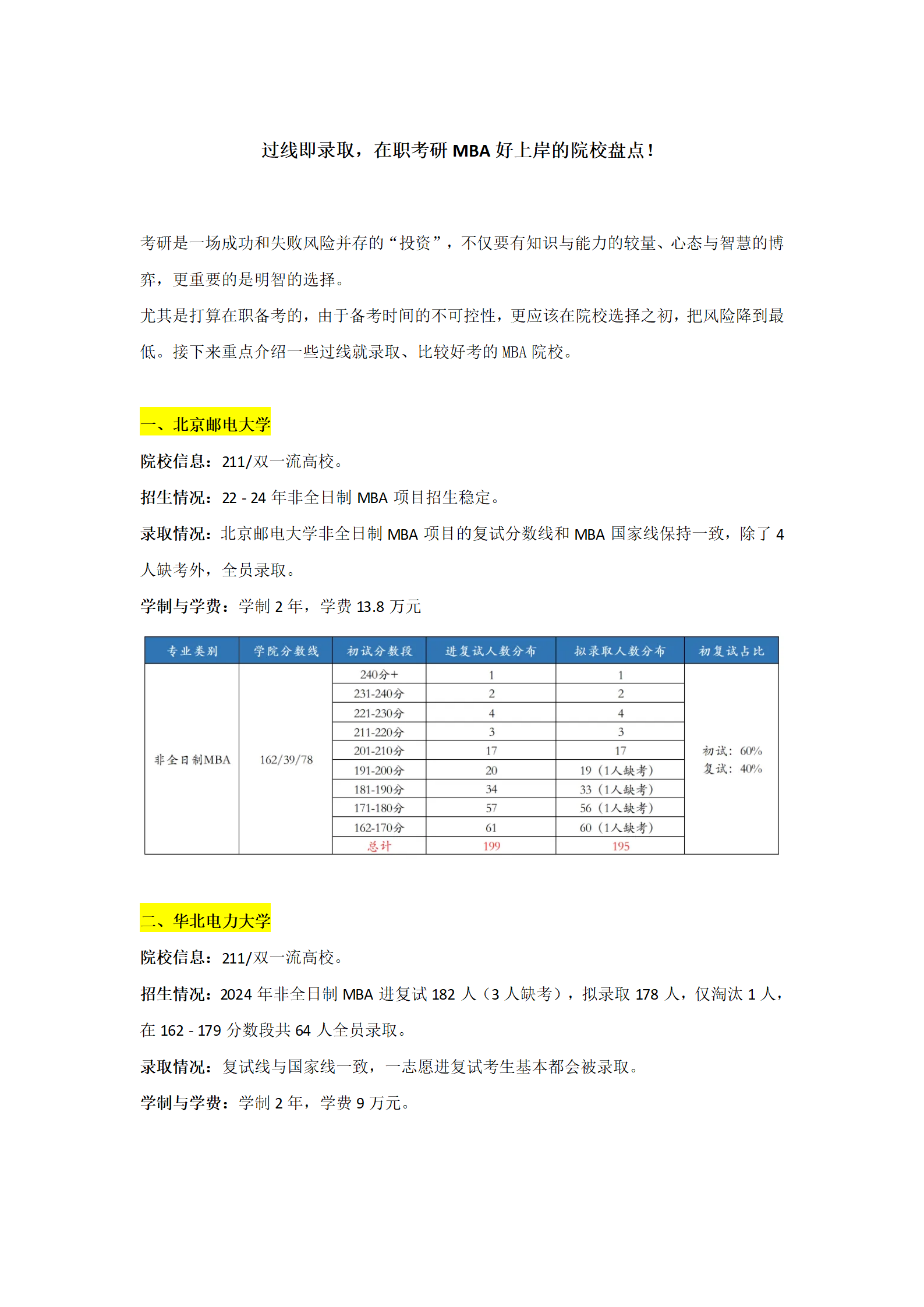 过线即录取，在职考研 MBA 好上岸的院校盘点！

考研是一场成功和失败风险并存的“投资”，不仅要有知识与能力的较量、心态与智慧的博弈，更重要的是明智的选择。

尤其是打算在职备考的，由于备考时间的不可控性，更应该在院校选择之初，把风险降到最低。接下来重点介绍一些过线就录取、比较好考的 MBA 院校。

一、北京邮电大学

院校信息：211/双一流高校。

招生情况：22 - 24 年非全日制 MBA 项目招生稳定。

录取情况：北京邮电大学非全日制 MBA 项目的复试分数线和 MBA 国家线保持一致，除了 4 人缺考外，全员录取。

学制与学费：学制 2 年，学费 13.8 万元

| 专业类别 | 学院分数线 | 初试分数段 | 进复试人数分布 | 拟录取人数分布 | 初复试占比 |
|---|---|---|---|---|---|
| 非全日制MBA | 162/39/78 | 240分+ | 1 | 1 | 初试：60% 复试：40% |
| | | 231-240分 | 2 | 2 | |
| | | 221-230分 | 4 | 4 | |
| | | 211-220分 | 3 | 3 | |
| | | 201-210分 | 17 | 17 | |
| | | 191-200分 | 20 | 19（1人缺考） | |
| | | 181-190分 | 34 | 33（1人缺考） | |
| | | 171-180分 | 57 | 56（1人缺考） | |
| | | 162-170分 | 61 | 60（1人缺考） | |
| | | 总计 | 199 | 195 | |

二、华北电力大学

院校信息：211/双一流高校。

招生情况：2024 年非全日制 MBA 进复试 182 人（3 人缺考），拟录取 178 人，仅淘汰 1 人，在 162 - 179 分数段共 64 人全员录取。

录取情况：复试线与国家线一致，一志愿进复试考生基本都会被录取。

学制与学费：学制 2 年，学费 9 万元。